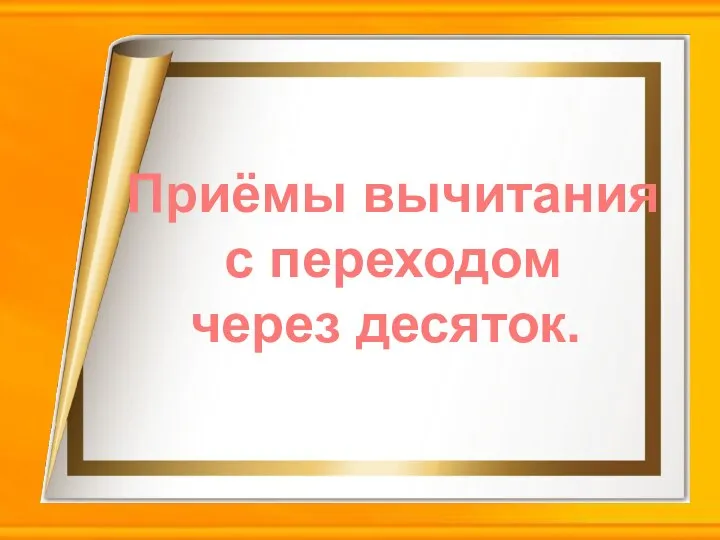 Приёмы вычитания с переходом через десяток.